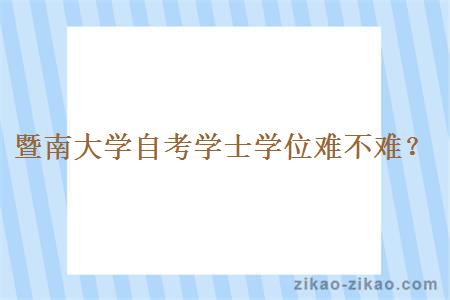 暨南大学自考学士学位难不难？

zikao-zikao.com